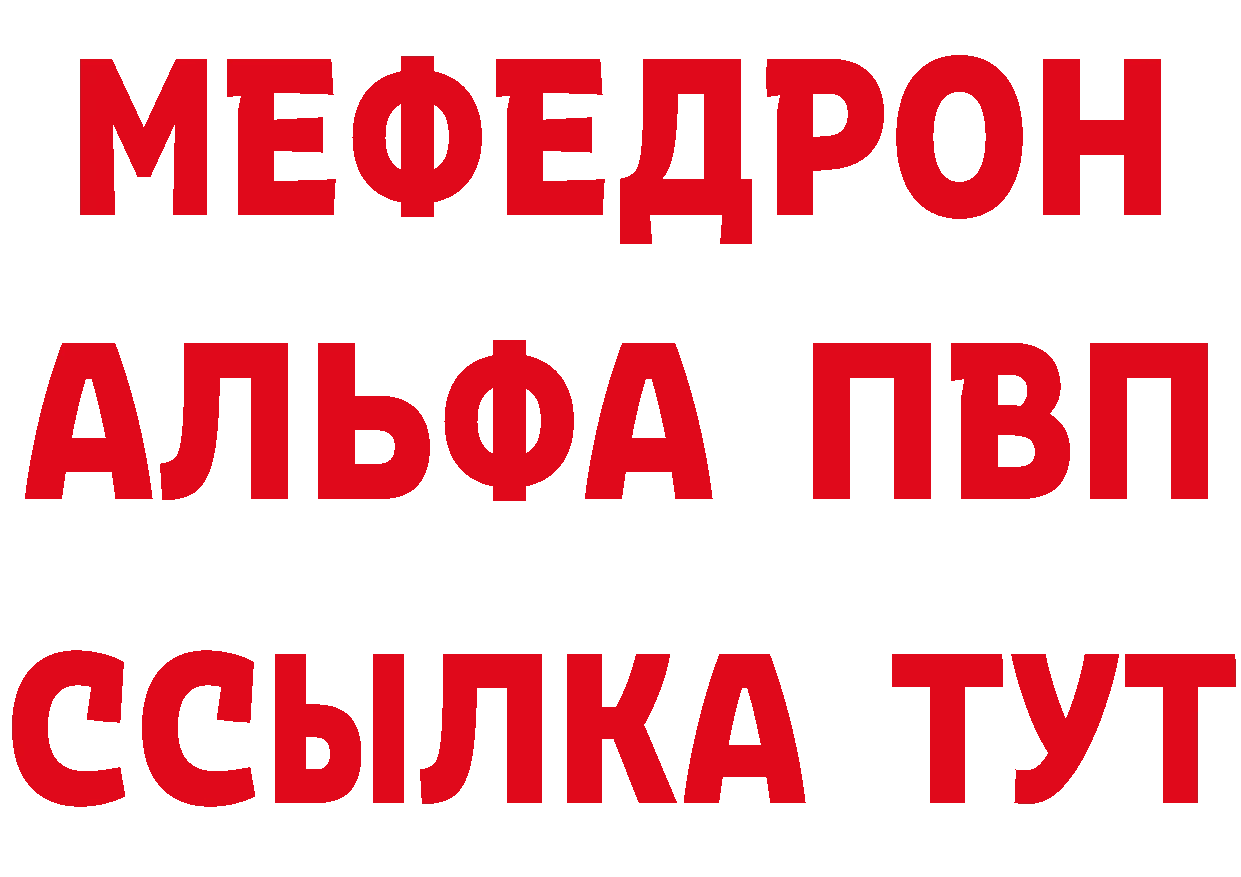 МЕФЕДРОН
АЛЬФА ПВП
ССЫЛКА ТУТ